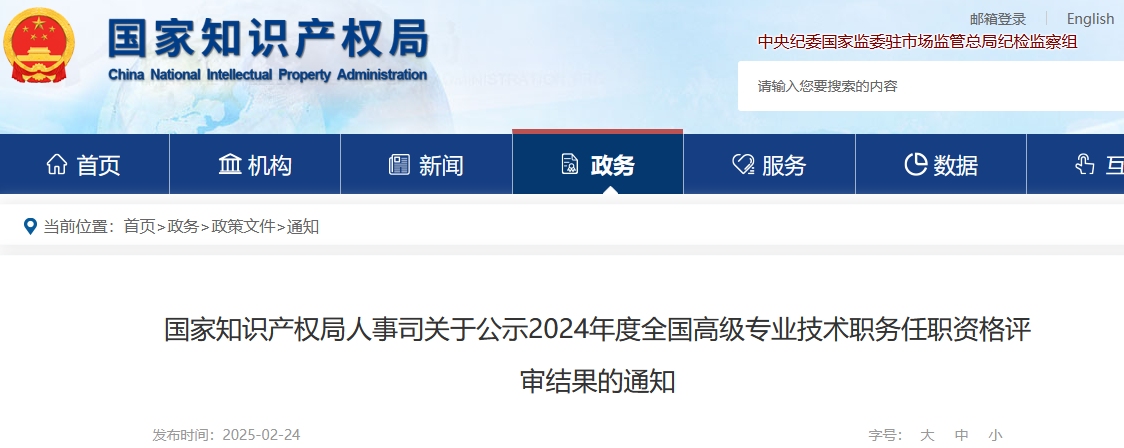 国家知识产权局
China National Intellectual Property Administration

邮箱登录 | English

中央纪委国家监委驻市场监管总局纪检监察组

请输入您要搜索的内容

首页 机构 新闻 政务 服务 数据 互

当前位置：首页>政务>政策文件>通知

国家知识产权局人事司关于公示2024年度全国高级专业技术职务任职资格评审结果的通知

发布时间：2025-02-24

字号： 大 中 小